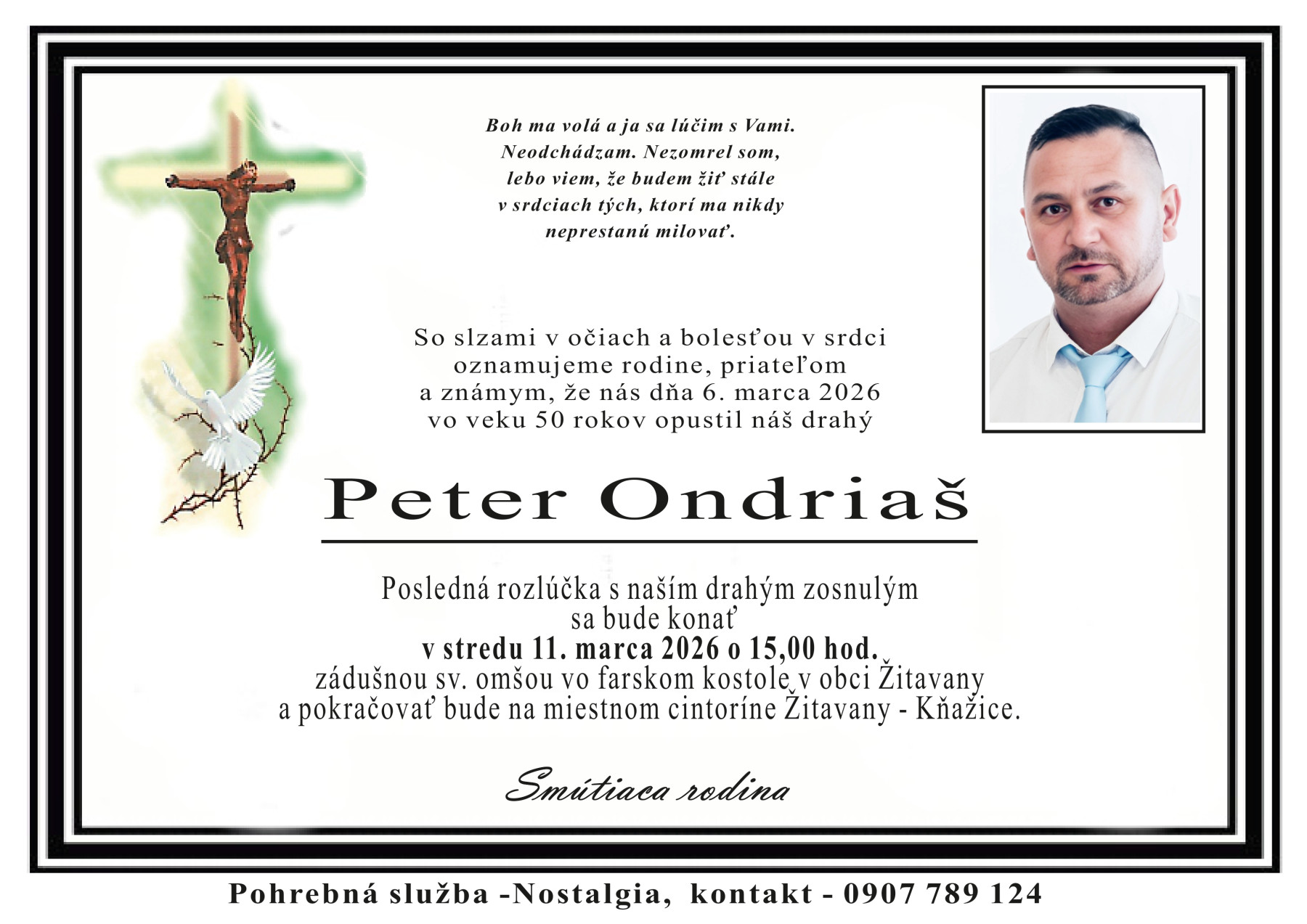 Boh ma volá a ja sa lúčim s Vami.
Neodchádzam. Nezomrel som,
lebo viem, že budem žiť stále
v srdciach tých, ktorí ma nikdy
neprestanú milovať.

So slzami v očiach a bolesťou v srdci oznamujeme rodine, priateľom a známym, že nás dňa 6. marca 2026 vo veku 50 rokov opustil náš drahý

Peter Ondriaš

Posledná rozlúčka s naším drahým zosnulým sa bude konať
v stredu 11. marca 2026 o 15,00 hod.
zádušnou sv. omšou vo farskom kostole v obci Žitavany a pokračovať bude na miestnom cintoríne Žitavany - Kňažice.

Smútiaca rodina

Pohrebná služba -Nostalgia, kontakt - 0907 789 124